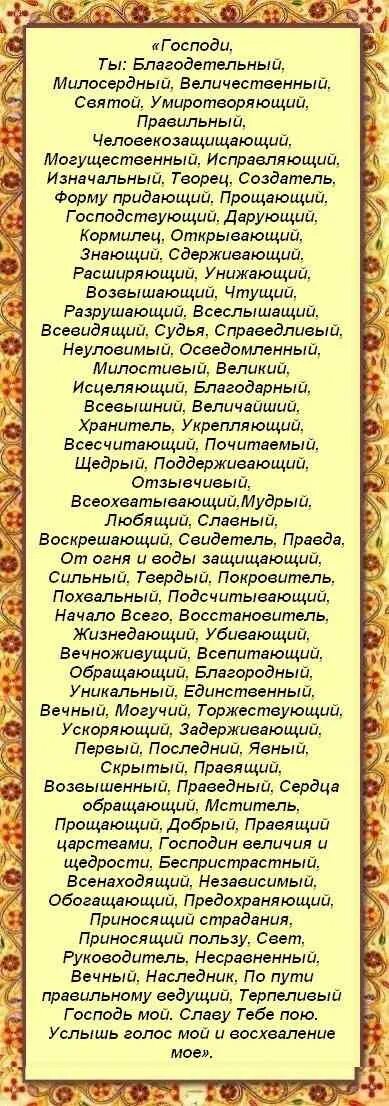 «Господи,
Ты: Благодетельный, Милосердный, Величественный, Святой, Умиротворяющий, Правильный, Человекозащищающий, Могущественный, Исправляющий, Изначальный, Творец, Создатель, Форму придающий, Прощающий, Господствующий, Дарующий, Кормилец, Открывающий, Знающий, Сдерживающий, Расширяющий, Унижающий, Возвышающий, Чтущий, Разрушающий, Всеслышащий, Всевидящий, Судья, Справедливый, Неуловимый, Осведомленный, Милостивый, Великий, Исцеляющий, Благодарный, Всевышний, Величайший, Хранитель, Укрепляющий, Всесчитающий, Почитаемый, Щедрый, Поддерживающий, Отзывчивый, Всеохватывающий,Мудрый, Любящий, Славный, Воскрешающий, Свидетель, Правда, От огня и воды защищающий, Сильный, Твердый, Покровитель, Похвальный, Подсчитывающий, Начало Всего, Восстановитель, Жизнедающий, Убивающий, Вечноживущий, Всепитающий, Обращающий, Благородный, Уникальный, Единственный, Вечный, Могучий, Торжествующий, Ускоряющий, Задерживающий, Первый, Последний, Явный, Скрытый, Правящий, Возвышенный, Праведный, Сердца обращающий, Мститель, Прощающий, Добрый, Правящий царствами, Господин величия и щедрости, Беспристрастный, Всенаходящий, Независимый, Обогащающий, Предохраняющий, Приносящий страдания, Приносящий пользу, Свет, Руководитель, Несравненный, Вечный, Наследник, По пути правильному ведущий, Терпеливый Господь мой. Славу Тебе пою. Услышь голос мой и восхваление мое».